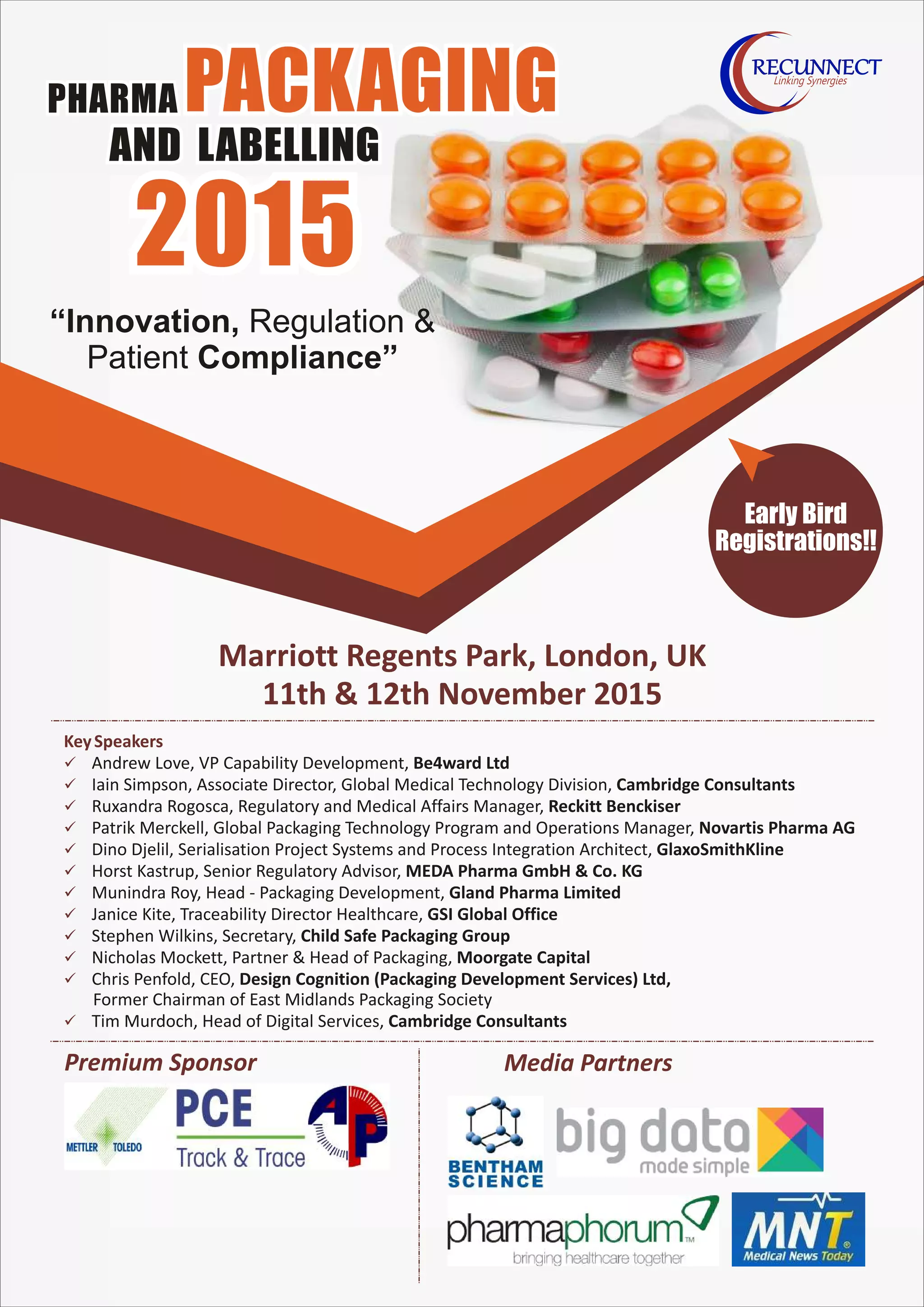 PHARMA PACKAGING
AND LABELLING
2015

RECUNNECT
Linking Synergies

"Innovation, Regulation & Patient Compliance"

Early Bird Registrations!!

Marriott Regents Park, London, UK
11th & 12th November 2015

Key Speakers
✓ Andrew Love, VP Capability Development, Be4ward Ltd
✓ Iain Simpson, Associate Director, Global Medical Technology Division, Cambridge Consultants
✓ Ruxandra Rogosca, Regulatory and Medical Affairs Manager, Reckitt Benckiser
✓ Patrik Merckell, Global Packaging Technology Program and Operations Manager, Novartis Pharma AG
✓ Dino Djelil, Serialisation Project Systems and Process Integration Architect, GlaxoSmithKline
✓ Horst Kastrup, Senior Regulatory Advisor, MEDA Pharma GmbH & Co. KG
✓ Munindra Roy, Head - Packaging Development, Gland Pharma Limited
✓ Janice Kite, Traceability Director Healthcare, GSI Global Office
✓ Stephen Wilkins, Secretary, Child Safe Packaging Group
✓ Nicholas Mockett, Partner & Head of Packaging, Moorgate Capital
✓ Chris Penfold, CEO, Design Cognition (Packaging Development Services) Ltd, Former Chairman of East Midlands Packaging Society
✓ Tim Murdoch, Head of Digital Services, Cambridge Consultants

Premium Sponsor

METTLER TOLEDO
PCE
Track & Trace
AP

Media Partners

BENTHAM SCIENCE
big data
made simple
pharmaphorum™
bringing healthcare together
MNT®
Medical News Today